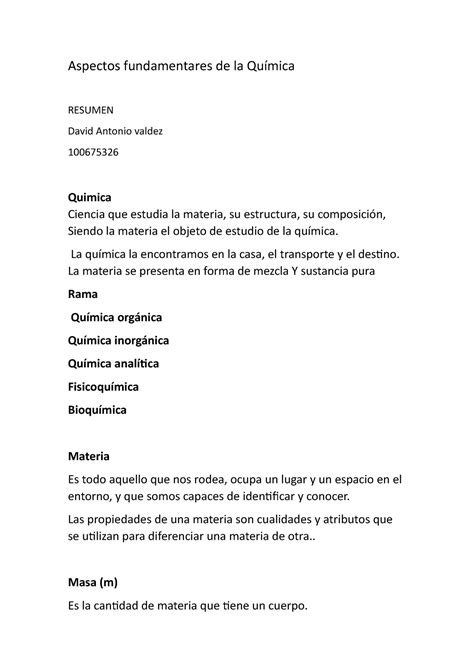 Aspectos fundamentares de la Química

RESUMEN

David Antonio valdez

100675326

Quimica
Ciencia que estudia la materia, su estructura, su composición, Siendo la materia el objeto de estudio de la química.

La química la encontramos en la casa, el transporte y el destino. La materia se presenta en forma de mezcla Y sustancia pura

Rama

Química orgánica

Química inorgánica

Química analítica

Fisicoquímica

Bioquímica

Materia

Es todo aquello que nos rodea, ocupa un lugar y un espacio en el entorno, y que somos capaces de identificar y conocer.

Las propiedades de una materia son cualidades y atributos que se utilizan para diferenciar una materia de otra..

Masa (m)

Es la cantidad de materia que tiene un cuerpo.